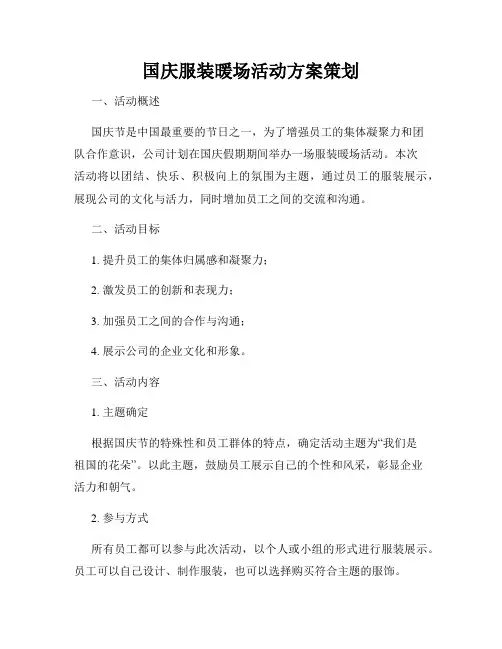 国庆服装暖场活动方案策划

一、活动概述

国庆节是中国最重要的节日之一，为了增强员工的集体凝聚力和团队合作意识，公司计划在国庆假期期间举办一场服装暖场活动。本次活动将以团结、快乐、积极向上的氛围为主题，通过员工的服装展示，展现公司的文化与活力，同时增加员工之间的交流和沟通。

二、活动目标

1. 提升员工的集体归属感和凝聚力；

2. 激发员工的创新和表现力；

3. 加强员工之间的合作与沟通；

4. 展示公司的企业文化和形象。

三、活动内容

1. 主题确定

根据国庆节的特殊性和员工群体的特点，确定活动主题为“我们是祖国的花朵”。以此主题，鼓励员工展示自己的个性和风采，彰显企业活力和朝气。

2. 参与方式

所有员工都可以参与此次活动，以个人或小组的形式进行服装展示。员工可以自己设计、制作服装，也可以选择购买符合主题的服饰。